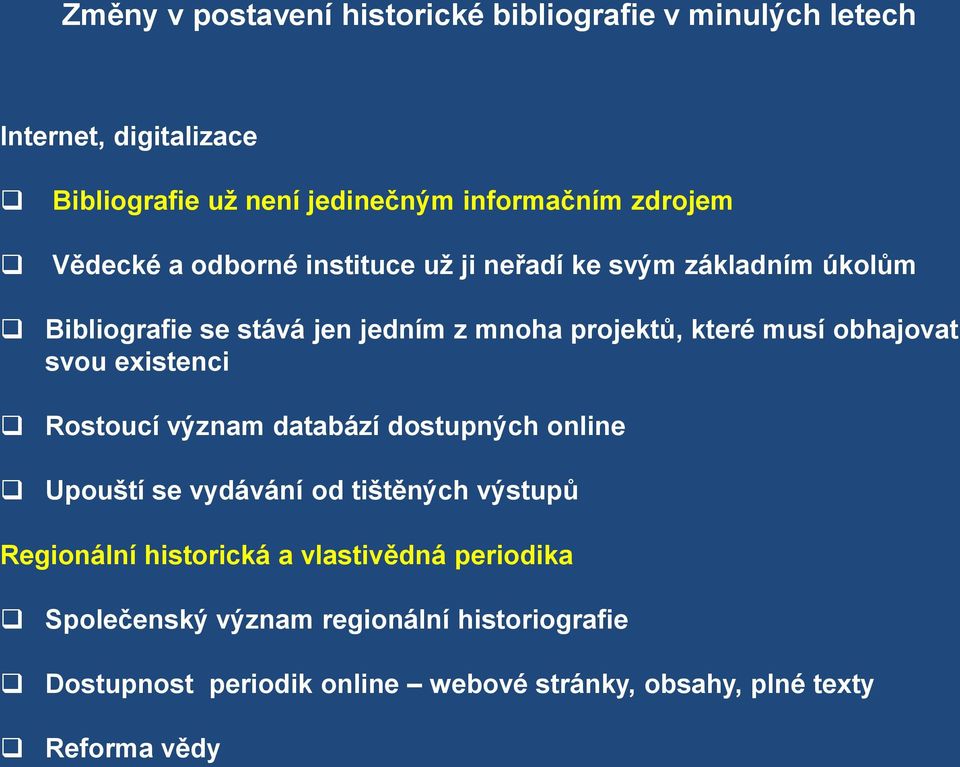 Změny v postavení historické bibliografie v minulých letech

Internet, digitalizace

❑ Bibliografie už není jedinečným informačním zdrojem

❑ Vědecké a odborné instituce už ji neřadí ke svým základním úkolům

❑ Bibliografie se stává jen jedním z mnoha projektů, které musí obhajovat svou existenci

❑ Rostoucí význam databází dostupných online

❑ Upouští se vydávání od tištěných výstupů

Regionální historická a vlastivědná periodika

❑ Společenský význam regionální historiografie

❑ Dostupnost periodik online – webové stránky, obsahy, plné texty

❑ Reforma vědy